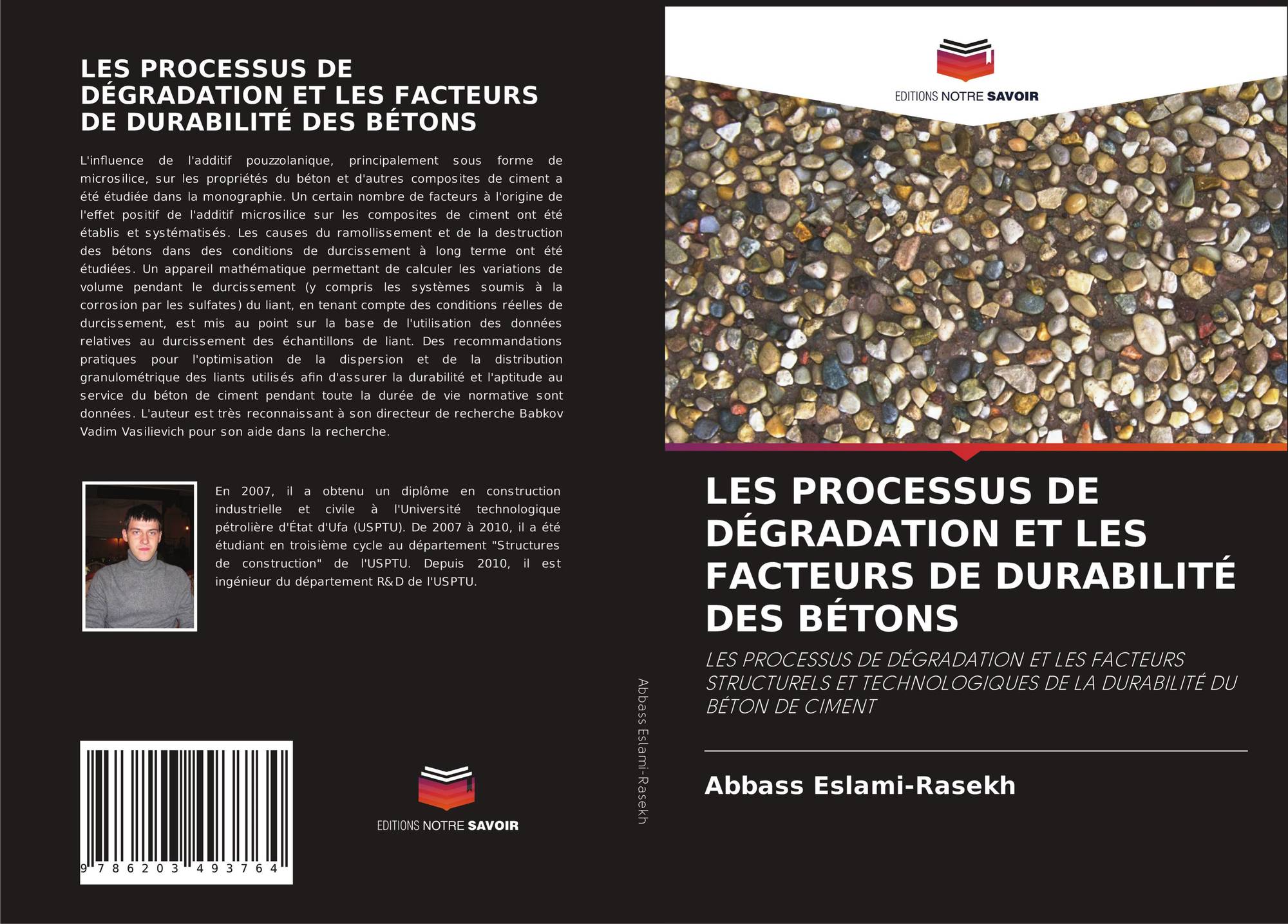 LES PROCESSUS DE DÉGRADATION ET LES FACTEURS DE DURABILITÉ DES BÉTONS

L'influence de l'additif pouzzolanique, principalement sous forme de microsilice, sur les propriétés du béton et d'autres composites de ciment a été étudiée dans la monographie. Un certain nombre de facteurs à l'origine de l'effet positif de l'additif microsilice sur les composites de ciment ont été établis et systématisés. Les causes du ramollissement et de la destruction des bétons dans des conditions de durcissement à long terme ont été étudiées. Un appareil mathématique permettant de calculer les variations de volume pendant le durcissement (y compris les systèmes soumis à la corrosion par les sulfates) du liant, en tenant compte des conditions réelles de durcissement, est mis au point sur la base de l'utilisation des données relatives au durcissement des échantillons de liant. Des recommandations pratiques pour l'optimisation de la dispersion et de la distribution granulométrique des liants utilisés afin d'assurer la durabilité et l'aptitude au service du béton de ciment pendant toute la durée de vie normative sont données. L'auteur est très reconnaissant à son directeur de recherche Babkov Vadim Vasilievich pour son aide dans la recherche.

En 2007, il a obtenu un diplôme en construction industrielle et civile à l'Université technologique pétrolière d'État d'Ufa (USPTU). De 2007 à 2010, il a été étudiant en troisième cycle au département "Structures de construction" de l'USPTU. Depuis 2010, il est ingénieur du département R&D de l'USPTU.

9 786203 493764

EDITIONS NOTRE SAVOIR

Abbass Eslami-Rasekh

EDITIONS NOTRE SAVOIR

LES PROCESSUS DE DÉGRADATION ET LES FACTEURS DE DURABILITÉ DES BÉTONS

LES PROCESSUS DE DÉGRADATION ET LES FACTEURS STRUCTURELS ET TECHNOLOGIQUES DE LA DURABILITÉ DU BÉTON DE CIMENT

Abbass Eslami-Rasekh